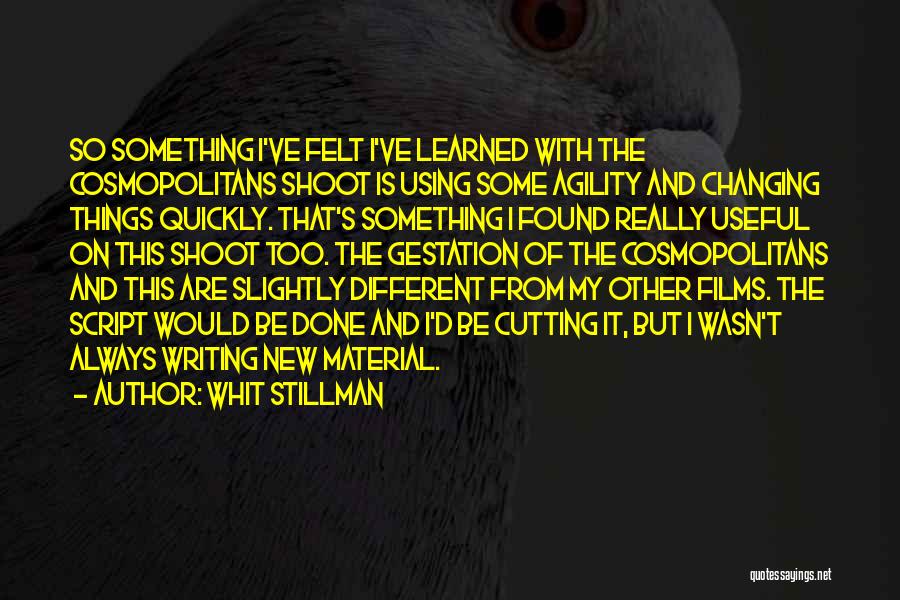 SO SOMETHING I'VE FELT I'VE LEARNED WITH THE COSMOPOLITANS SHOOT IS USING SOME AGILITY AND CHANGING THINGS QUICKLY. THAT'S SOMETHING I FOUND REALLY USEFUL ON THIS SHOOT TOO. THE GESTATION OF THE COSMOPOLITANS AND THIS ARE SLIGHTLY DIFFERENT FROM MY OTHER FILMS. THE SCRIPT WOULD BE DONE AND I'D BE CUTTING IT, BUT I WASN'T ALWAYS WRITING NEW MATERIAL.

— AUTHOR: WHIT STILLMAN

quotessayings.net